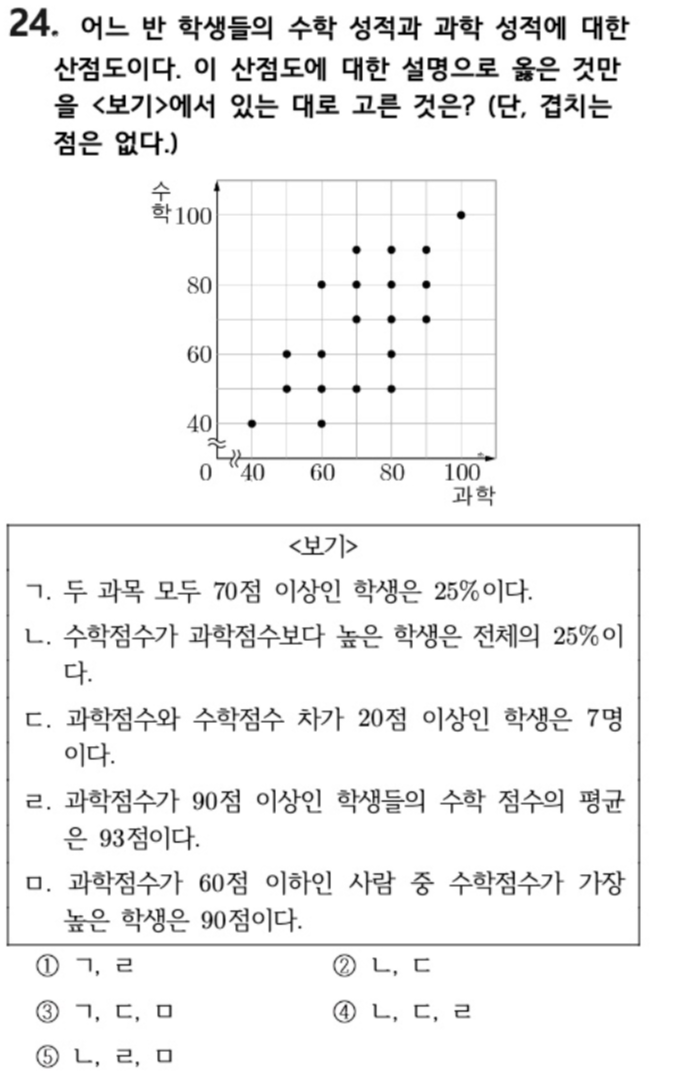 24. 어느 반 학생들의 수학 성적과 과학 성적에 대한 산점도이다. 이 산점도에 대한 설명으로 옳은 것만을 <보기>에서 있는 대로 고른 것은? (단, 겹치는 점은 없다.)

수학
100
80
60
40
0
40
60
80
100
과학

<보기>
ㄱ. 두 과목 모두 70점 이상인 학생은 25%이다.
ㄴ. 수학점수가 과학점수보다 높은 학생은 전체의 25%이다.
ㄷ. 과학점수와 수학점수 차가 20점 이상인 학생은 7명이다.
ㄹ. 과학점수가 90점 이상인 학생들의 수학 점수의 평균은 93점이다.
ㅁ. 과학점수가 60점 이하인 사람 중 수학점수가 가장 높은 학생은 90점이다.

① ㄱ, ㄹ
② ㄴ, ㄷ
③ ㄱ, ㄷ, ㅁ
④ ㄴ, ㄷ, ㄹ
⑤ ㄴ, ㄹ, ㅁ